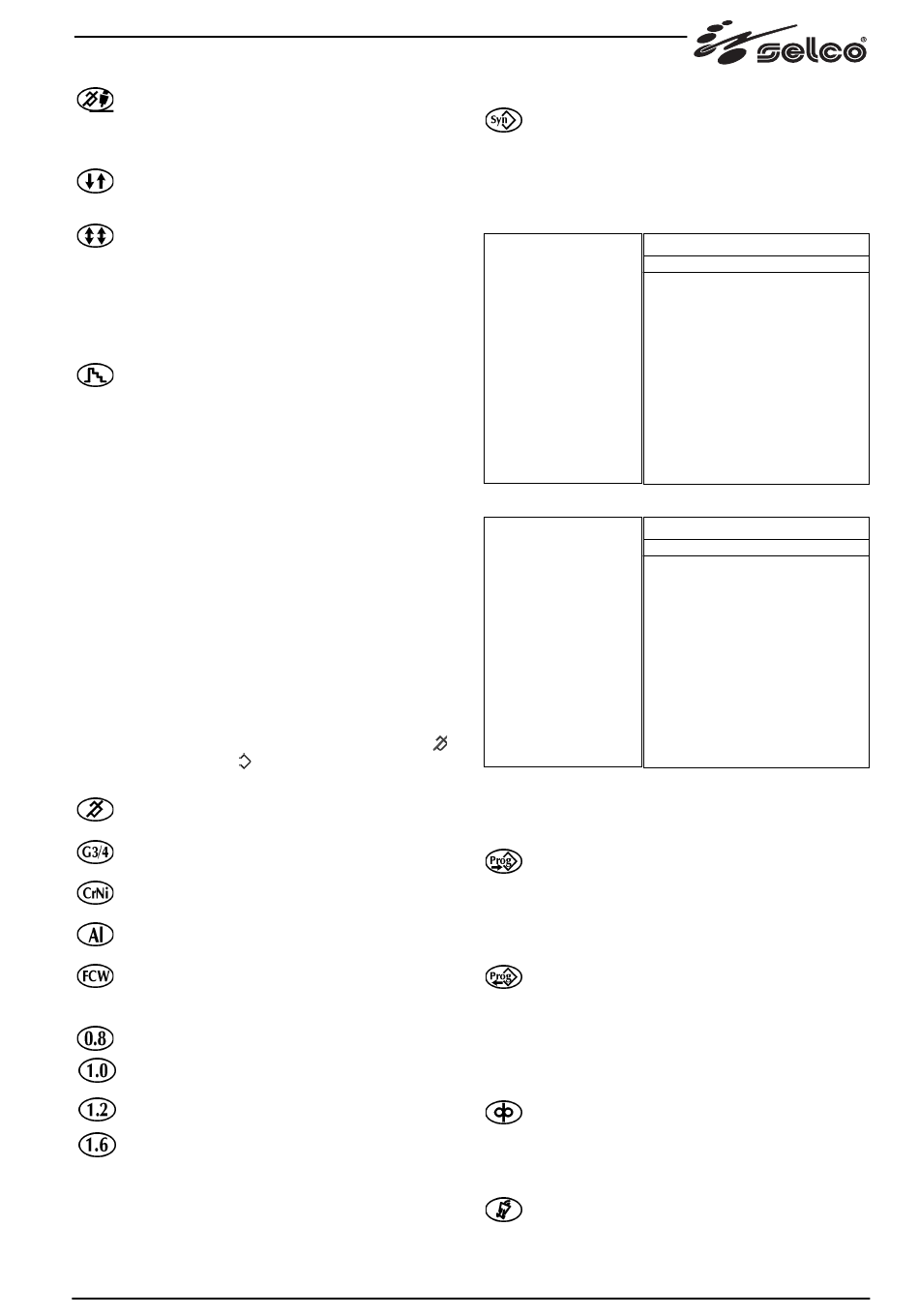 selco®

Syn

G3/4

CrNi

Al

FCW

0.8

1.0

1.2

1.6

Prog

Prog